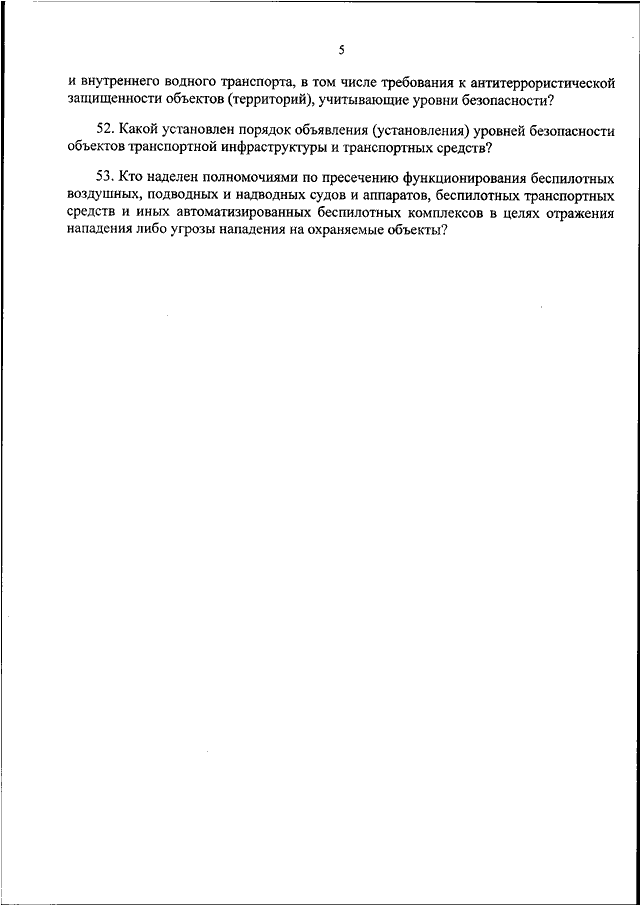 5

и внутреннего водного транспорта, в том числе требования к антитеррористической защищенности объектов (территорий), учитывающие уровни безопасности?

52. Какой установлен порядок объявления (установления) уровней безопасности объектов транспортной инфраструктуры и транспортных средств?

53. Кто наделен полномочиями по пресечению функционирования беспилотных воздушных, подводных и надводных судов и аппаратов, беспилотных транспортных средств и иных автоматизированных беспилотных комплексов в целях отражения нападения либо угрозы нападения на охраняемые объекты?